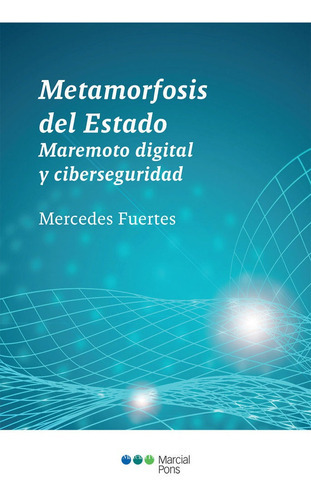 Metamorfosis del Estado
Maremoto digital y ciberseguridad

Mercedes Fuertes

Marcial Pons